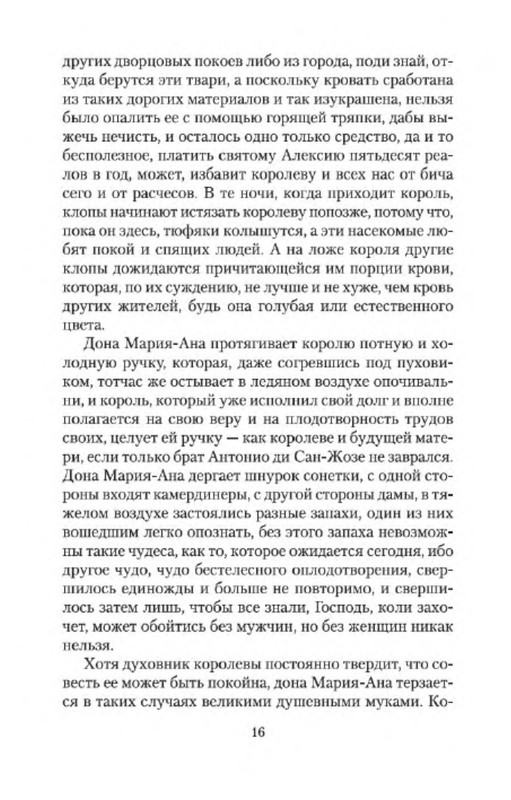 других дворцовых покоев либо из города, поди знай, откуда берутся эти твари, а поскольку кровать сработана из таких дорогих материалов и так изукрашена, нельзя было опалить ее с помощью горящей тряпки, дабы выжечь нечисть, и осталось одно только средство, да и то бесполезное, платить святому Алексию пятьдесят реалов в год, может, избавит королеву и всех нас от бича сего и от расчесов. В те ночи, когда приходит король, клопы начинают истязать королеву попозже, потому что, пока он здесь, тюфяки колышутся, а эти насекомые любят покой и спящих людей. А на ложе короля другие клопы дожидаются причитающейся им порции крови, которая, по их суждению, не лучше и не хуже, чем кровь других жителей, будь она голубая или естественного цвета.

Дона Мария-Ана протягивает королю потную и холодную ручку, которая, даже согревшись под пуховиком, тотчас же остывает в ледяном воздухе опочивальни, и король, который уже исполнил свой долг и вполне полагается на свою веру и на плодотворность трудов своих, целует ей ручку — как королеве и будущей матери, если только брат Антонио ди Сан-Жозе не заврался. Дона Мария-Ана дергает шнурок сонетки, с одной стороны входят камердинеры, с другой стороны дамы, в тяжелом воздухе застоялись разные запахи, один из них вошедшим легко опознать, без этого запаха невозможны такие чудеса, как то, которое ожидается сегодня, ибо другое чудо, чудо бестелесного оплодотворения, свершилось единожды и больше не повторимо, и свершилось затем лишь, чтобы все знали, Господь, коли захочет, может обойтись без мужчин, но без женщин никак нельзя.

Хотя духовник королевы постоянно твердит, что совесть ее может быть покойна, дона Мария-Ана терзается в таких случаях великими душевными муками. Ко-

16